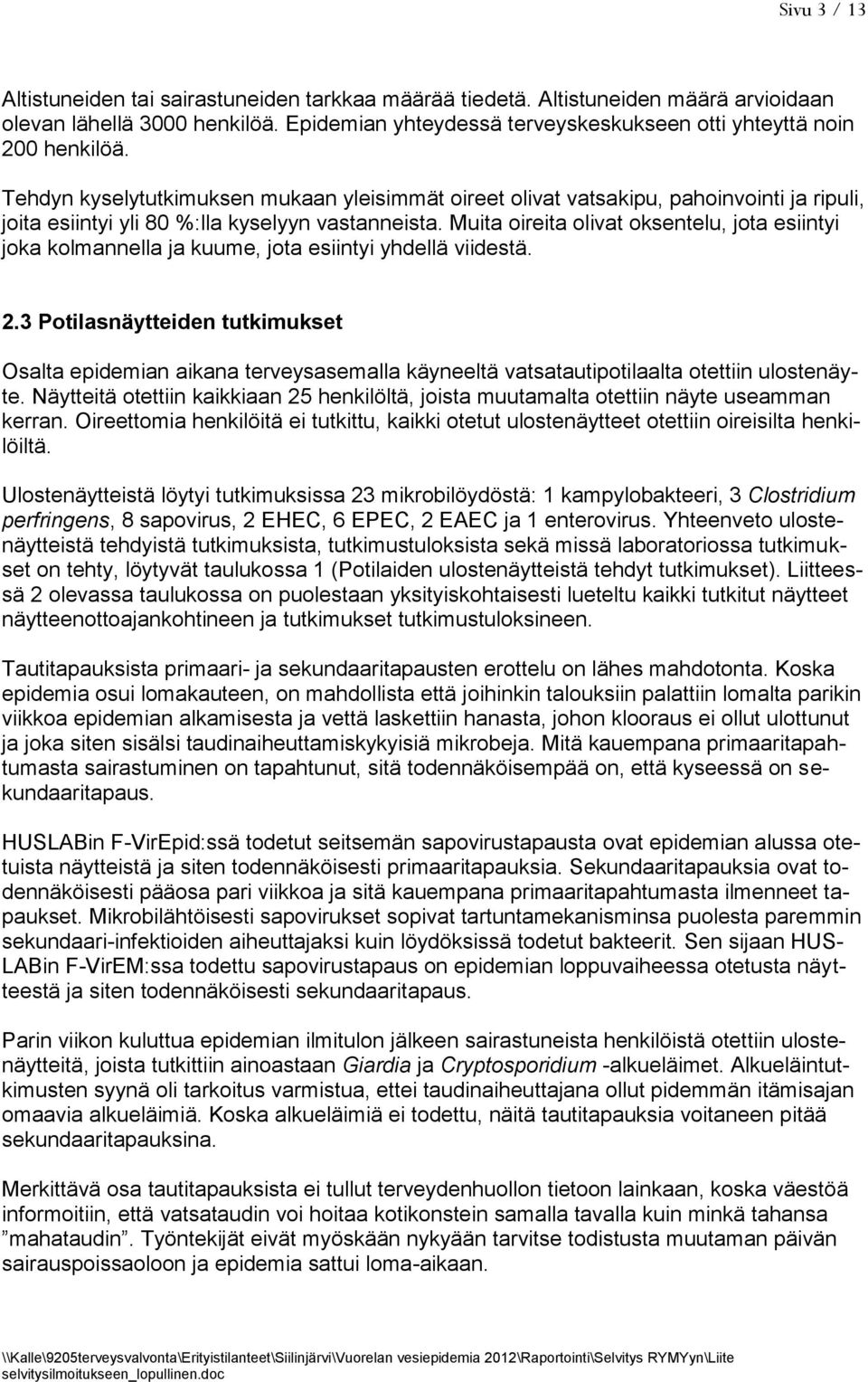 Sivu 3 / 13

Altistuneiden tai sairastuneiden tarkkaa määrää tiedetä. Altistuneiden määrä arvioidaan olevan lähellä 3000 henkilöä. Epidemian yhteydessä terveyskeskukseen otti yhteyttä noin 200 henkilöä.

Tehdyn kyselytutkimuksen mukaan yleisimmät oireet olivat vatsakipu, pahoinvointi ja ripuli, joita esiintyi yli 80 %:lla kyselyyn vastanneista. Muita oireita olivat oksentelu, jota esiintyi joka kolmannella ja kuume, jota esiintyi yhdellä viidestä.

2.3 Potilasnäytteiden tutkimukset

Osalta epidemian aikana terveysasemalla käyneeltä vatsatautipotilaalta otettiin ulostenäyte. Näytteitä otettiin kaikkiaan 25 henkilöltä, joista muutamalta otettiin näyte useamman kerran. Oireettomia henkilöitä ei tutkittu, kaikki otetut ulostenäytteet otettiin oireisilta henkilöiltä.

Ulostenäytteistä löytyi tutkimuksissa 23 mikrobilöydöstä: 1 kampylobakteeri, 3 Clostridium perfringens, 8 sapovirus, 2 EHEC, 6 EPEC, 2 EAEC ja 1 enterovirus. Yhteenveto ulostenäytteistä tehdyistä tutkimuksista, tutkimustuloksista sekä missä laboratoriossa tutkimukset on tehty, löytyvät taulukossa 1 (Potilaiden ulostenäytteistä tehdyt tutkimukset). Liitteessä 2 olevassa taulukossa on puolestaan yksityiskohtaisesti lueteltu kaikki tutkitut näytteet näytteenottoajankohtineen ja tutkimukset tutkimustuloksineen.

Tautitapauksista primaari- ja sekundaaritapausten erottelu on lähes mahdotonta. Koska epidemia osui lomakauteen, on mahdollista että joihinkin talouksiin palattiin lomalta parikin viikkoa epidemian alkamisesta ja vettä laskettiin hanasta, johon klooraus ei ollut ulottunut ja joka siten sisälsi taudinaiheuttamiskykyisiä mikrobeja. Mitä kauempana primaaritapahtumasta sairastuminen on tapahtunut, sitä todennäköisempää on, että kyseessä on sekundaaritapaus.

HUSLABin F-VirEpid:ssä todetut seitsemän sapovirustapausta ovat epidemian alussa otetuista näytteistä ja siten todennäköisesti primaaritapauksia. Sekundaaritapauksia ovat todennäköisesti pääosa pari viikkoa ja sitä kauempana primaaritapahtumasta ilmenneet tapaukset. Mikrobilähtöisesti sapovirukset sopivat tartuntamekanisminsa puolesta paremmin sekundaari-infektioiden aiheuttajaksi kuin löydöksissä todetut bakteerit. Sen sijaan HUSLABin F-VirEM:ssa todettu sapovirustapaus on epidemian loppuvaiheessa otetusta näytteestä ja siten todennäköisesti sekundaaritapaus.

Parin viikon kuluttua epidemian ilmitulon jälkeen sairastuneista henkilöistä otettiin ulostenäytteitä, joista tutkittiin ainoastaan Giardia ja Cryptosporidium -alkueläimet. Alkueläintutkimusten syynä oli tarkoitus varmistua, ettei taudinaiheuttajana ollut pidemmän itämisajan omaavia alkueläimiä. Koska alkueläimiä ei todettu, näitä tautitapauksia voitaneen pitää sekundaaritapauksina.

Merkittävä osa tautitapauksista ei tullut terveydenhuollon tietoon lainkaan, koska väestöä informoitiin, että vatsataudin voi hoitaa kotikonstein samalla tavalla kuin minkä tahansa ”mahataudin”. Työntekijät eivät myöskään nykyään tarvitse todistusta muutaman päivän sairauspoissaoloon ja epidemia sattui loma-aikaan.

\\Kalle\9205terveysvalvonta\Erityistilanteet\Siilinjärvi\Vuorelan vesiepidemia 2012\Raportointi\Selvitys RYMYyn\Liite selvitysilmoitukseen_lopullinen.doc